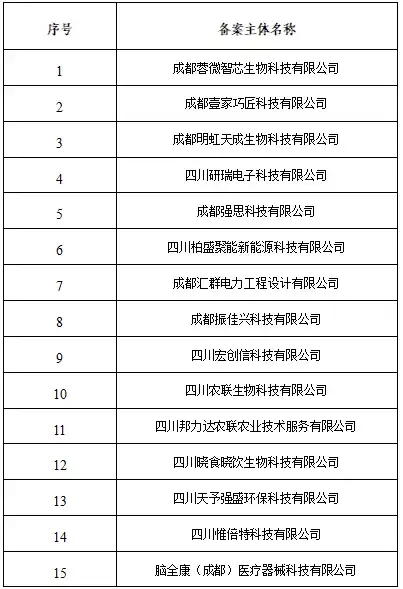 | 序号 | 备案主体名称 |
|---|---|
| 1 | 成都蓉微智芯生物科技有限公司 |
| 2 | 成都壹家巧匠科技有限公司 |
| 3 | 成都明虹天成生物科技有限公司 |
| 4 | 四川研瑞电子科技有限公司 |
| 5 | 成都强思科技有限公司 |
| 6 | 四川柏盛聚能新能源科技有限公司 |
| 7 | 成都汇群电力工程设计有限公司 |
| 8 | 成都振佳兴科技有限公司 |
| 9 | 四川宏创信科技有限公司 |
| 10 | 四川农联生物科技有限公司 |
| 11 | 四川邦力达农联农业技术服务有限公司 |
| 12 | 四川晓食晓饮生物科技有限公司 |
| 13 | 四川天予强盛环保科技有限公司 |
| 14 | 四川惟倍特科技有限公司 |
| 15 | 脑全康（成都）医疗器械科技有限公司 |